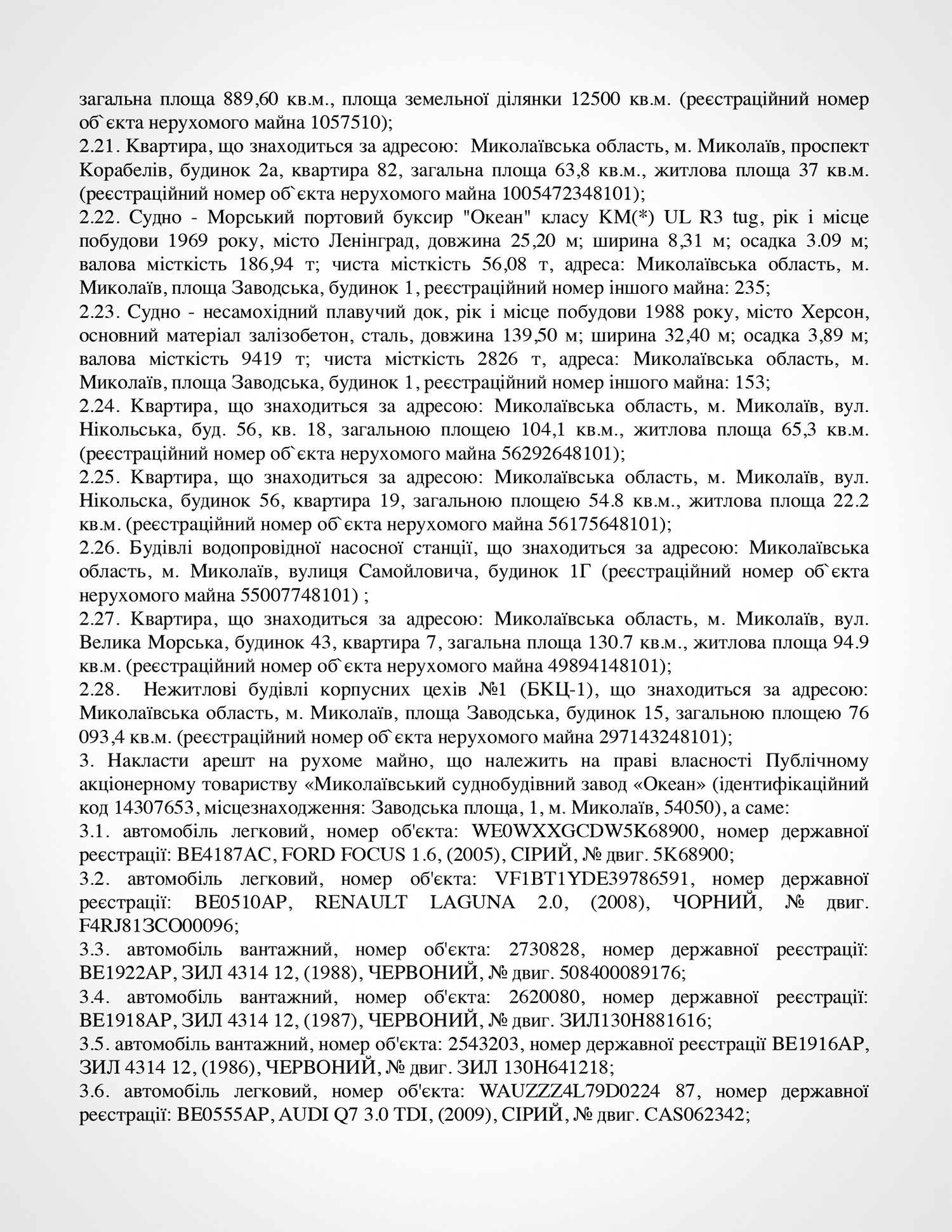 загальна площа 889,60 кв.м., площа земельної ділянки 12500 кв.м. (реєстраційний номер об`єкта нерухомого майна 1057510);
2.21. Квартира, що знаходиться за адресою: Миколаївська область, м. Миколаїв, проспект Корабелів, будинок 2а, квартира 82, загальна площа 63,8 кв.м., житлова площа 37 кв.м. (реєстраційний номер об`єкта нерухомого майна 1005472348101);
2.22. Судно - Морський портовий буксир "Океан" класу КМ(*) UL R3 tug, рік і місце побудови 1969 року, місто Ленінград, довжина 25,20 м; ширина 8,31 м; осадка 3.09 м; валова місткість 186,94 т; чиста місткість 56,08 т, адреса: Миколаївська область, м. Миколаїв, площа Заводська, будинок 1, реєстраційний номер іншого майна: 235;
2.23. Судно - несамохідний плавучий док, рік і місце побудови 1988 року, місто Херсон, основний матеріал залізобетон, сталь, довжина 139,50 м; ширина 32,40 м; осадка 3,89 м; валова місткість 9419 т; чиста місткість 2826 т, адреса: Миколаївська область, м. Миколаїв, площа Заводська, будинок 1, реєстраційний номер іншого майна: 153;
2.24. Квартира, що знаходиться за адресою: Миколаївська область, м. Миколаїв, вул. Нікольська, буд. 56, кв. 18, загальною площею 104,1 кв.м., житлова площа 65,3 кв.м. (реєстраційний номер об`єкта нерухомого майна 56292648101);
2.25. Квартира, що знаходиться за адресою: Миколаївська область, м. Миколаїв, вул. Нікольска, будинок 56, квартира 19, загальною площею 54.8 кв.м., житлова площа 22.2 кв.м. (реєстраційний номер об`єкта нерухомого майна 56175648101);
2.26. Будівлі водопровідної насосної станції, що знаходиться за адресою: Миколаївська область, м. Миколаїв, вулиця Самойловича, будинок 1Г (реєстраційний номер об`єкта нерухомого майна 55007748101) ;
2.27. Квартира, що знаходиться за адресою: Миколаївська область, м. Миколаїв, вул. Велика Морська, будинок 43, квартира 7, загальна площа 130.7 кв.м., житлова площа 94.9 кв.м. (реєстраційний номер об`єкта нерухомого майна 49894148101);
2.28. Нежитлові будівлі корпусних цехів №1 (БКЦ-1), що знаходиться за адресою: Миколаївська область, м. Миколаїв, площа Заводська, будинок 15, загальною площею 76 093,4 кв.м. (реєстраційний номер об`єкта нерухомого майна 297143248101);
3. Накласти арешт на рухоме майно, що належить на праві власності Публічному акціонерному товариству «Миколаївський суднобудівний завод «Океан» (ідентифікаційний код 14307653, місцезнаходження: Заводська площа, 1, м. Миколаїв, 54050), а саме:
3.1. автомобіль легковий, номер об'єкта: WE0WXXGCDW5K68900, номер державної реєстрації: ВЕ4187АС, FORD FOCUS 1.6, (2005), СІРИЙ, № двиг. 5K68900;
3.2. автомобіль легковий, номер об'єкта: VF1BT1YDE39786591, номер державної реєстрації: ВЕ0510АР, RENAULT LAGUNA 2.0, (2008), ЧОРНИЙ, № двиг. F4RJ813CO00096;
3.3. автомобіль вантажний, номер об'єкта: 2730828, номер державної реєстрації: ВЕ1922АР, ЗИЛ 4314 12, (1988), ЧЕРВОНИЙ, № двиг. 508400089176;
3.4. автомобіль вантажний, номер об'єкта: 2620080, номер державної реєстрації: ВЕ1918АР, ЗИЛ 4314 12, (1987), ЧЕРВОНИЙ, № двиг. ЗИЛ130Н881616;
3.5. автомобіль вантажний, номер об'єкта: 2543203, номер державної реєстрації ВЕ1916АР, ЗИЛ 4314 12, (1986), ЧЕРВОНИЙ, № двиг. ЗИЛ 130Н641218;
3.6. автомобіль легковий, номер об'єкта: WAUZZZ4L79D0224 87, номер державної реєстрації: ВЕ0555АР, AUDI Q7 3.0 TDI, (2009), СІРИЙ, № двиг. CAS062342;